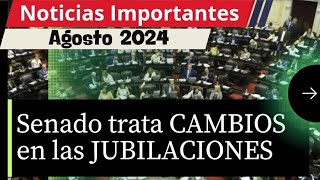 Noticias Importantes

Agosto 2024

Senado trata CAMBIOS en las JUBILACIONES